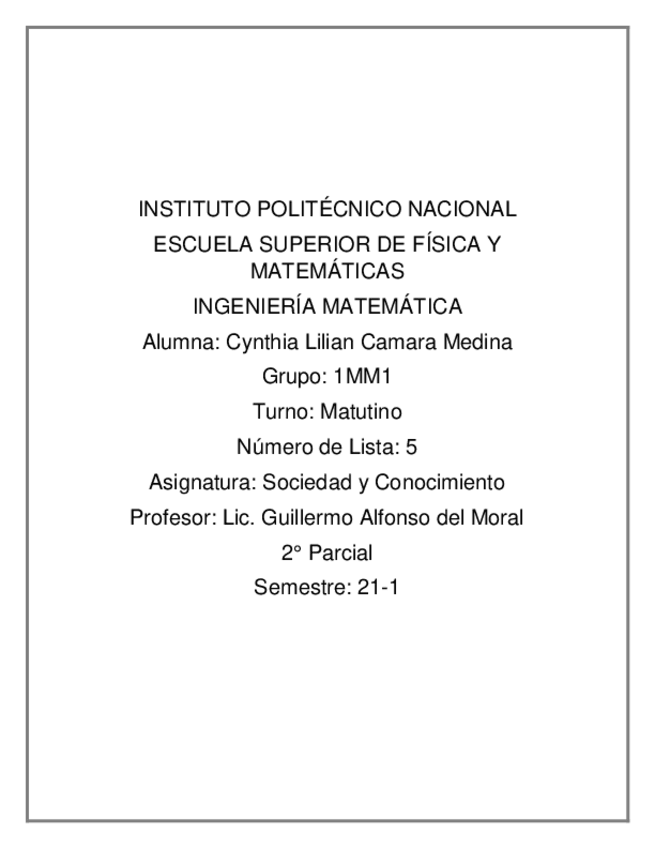 INSTITUTO POLITÉCNICO NACIONAL

ESCUELA SUPERIOR DE FÍSICA Y MATEMÁTICAS

INGENIERÍA MATEMÁTICA

Alumna: Cynthia Lilian Camara Medina

Grupo: 1MM1

Turno: Matutino

Número de Lista: 5

Asignatura: Sociedad y Conocimiento

Profesor: Lic. Guillermo Alfonso del Moral

2° Parcial

Semestre: 21-1